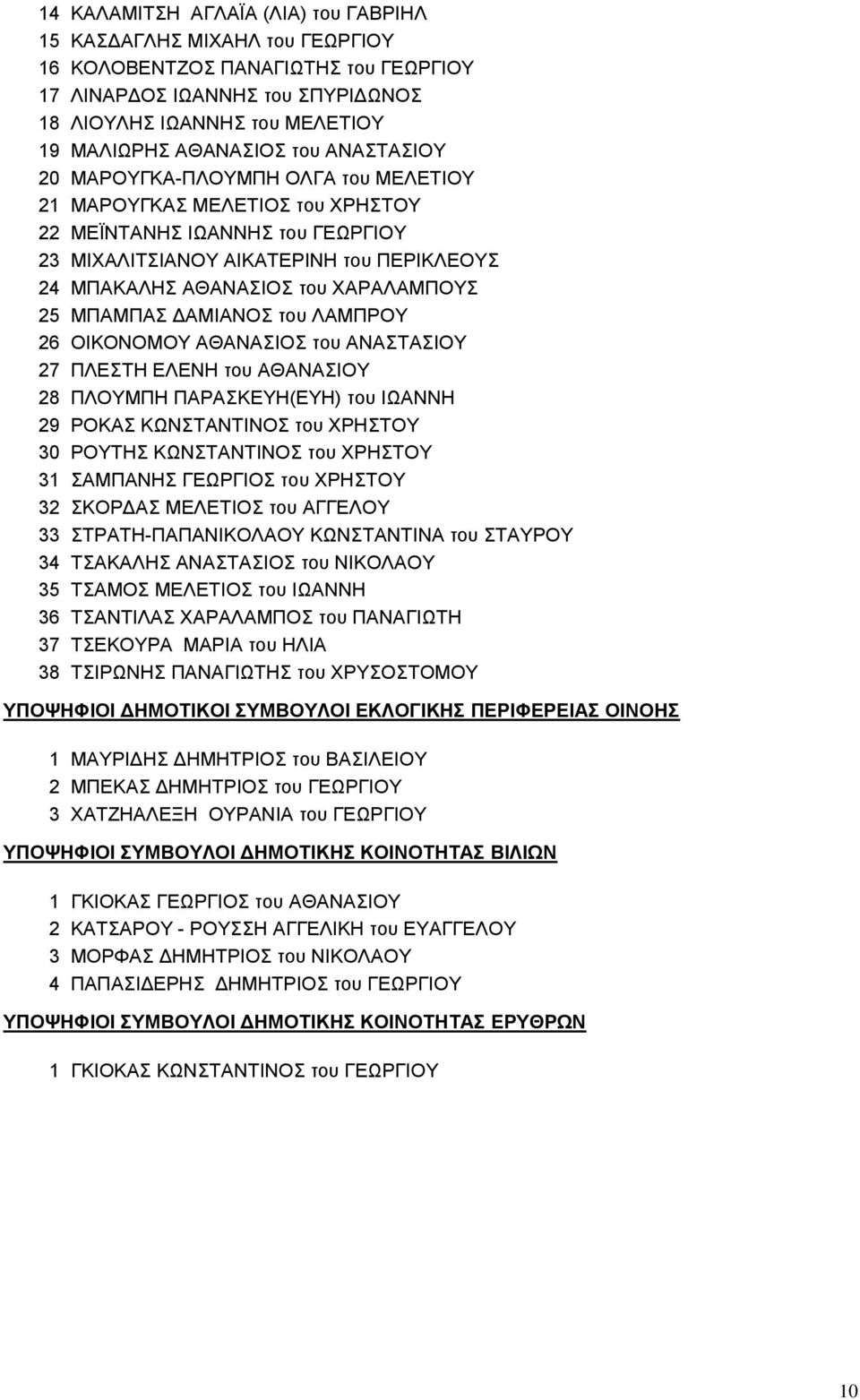 14 ΚΑΛΑΜΙΤΣΗ ΑΓΛΑΪΑ (ΛΙΑ) του ΓΑΒΡΙΗΛ
15 ΚΑΣΔΑΓΛΗΣ ΜΙΧΑΗΛ του ΓΕΩΡΓΙΟΥ
16 ΚΟΛΟΒΕΝΤΖΟΣ ΠΑΝΑΓΙΩΤΗΣ του ΓΕΩΡΓΙΟΥ
17 ΛΙΝΑΡΔΟΣ ΙΩΑΝΝΗΣ του ΣΠΥΡΙΔΩΝΟΣ
18 ΛΙΟΥΛΗΣ ΙΩΑΝΝΗΣ του ΜΕΛΕΤΙΟΥ
19 ΜΑΛΙΩΡΗΣ ΑΘΑΝΑΣΙΟΣ του ΑΝΑΣΤΑΣΙΟΥ
20 ΜΑΡΟΥΓΚΑ-ΠΛΟΥΜΠΗ ΟΛΓΑ του ΜΕΛΕΤΙΟΥ
21 ΜΑΡΟΥΓΚΑΣ ΜΕΛΕΤΙΟΣ του ΧΡΗΣΤΟΥ
22 ΜΕΪΝΤΑΝΗΣ ΙΩΑΝΝΗΣ του ΓΕΩΡΓΙΟΥ
23 ΜΙΧΑΛΙΤΣΙΑΝΟΥ ΑΙΚΑΤΕΡΙΝΗ του ΠΕΡΙΚΛΕΟΥΣ
24 ΜΠΑΚΑΛΗΣ ΑΘΑΝΑΣΙΟΣ του ΧΑΡΑΛΑΜΠΟΥΣ
25 ΜΠΑΜΠΑΣ ΔΑΜΙΑΝΟΣ του ΛΑΜΠΡΟΥ
26 ΟΙΚΟΝΟΜΟΥ ΑΘΑΝΑΣΙΟΣ του ΑΝΑΣΤΑΣΙΟΥ
27 ΠΛΕΣΤΗ ΕΛΕΝΗ του ΑΘΑΝΑΣΙΟΥ
28 ΠΛΟΥΜΠΗ ΠΑΡΑΣΚΕΥΗ(ΕΥΗ) του ΙΩΑΝΝΗ
29 ΡΟΚΑΣ ΚΩΝΣΤΑΝΤΙΝΟΣ του ΧΡΗΣΤΟΥ
30 ΡΟΥΤΗΣ ΚΩΝΣΤΑΝΤΙΝΟΣ του ΧΡΗΣΤΟΥ
31 ΣΑΜΠΑΝΗΣ ΓΕΩΡΓΙΟΣ του ΧΡΗΣΤΟΥ
32 ΣΚΟΡΔΑΣ ΜΕΛΕΤΙΟΣ του ΑΓΓΕΛΟΥ
33 ΣΤΡΑΤΗ-ΠΑΠΑΝΙΚΟΛΑΟΥ ΚΩΝΣΤΑΝΤΙΝΑ του ΣΤΑΥΡΟΥ
34 ΤΣΑΚΑΛΗΣ ΑΝΑΣΤΑΣΙΟΣ του ΝΙΚΟΛΑΟΥ
35 ΤΣΑΜΟΣ ΜΕΛΕΤΙΟΣ του ΙΩΑΝΝΗ
36 ΤΣΑΝΤΙΛΑΣ ΧΑΡΑΛΑΜΠΟΣ του ΠΑΝΑΓΙΩΤΗ
37 ΤΣΕΚΟΥΡΑ ΜΑΡΙΑ του ΗΛΙΑ
38 ΤΣΙΡΩΝΗΣ ΠΑΝΑΓΙΩΤΗΣ του ΧΡΥΣΟΣΤΟΜΟΥ

ΥΠΟΨΗΦΙΟΙ ΔΗΜΟΤΙΚΟΙ ΣΥΜΒΟΥΛΟΙ ΕΚΛΟΓΙΚΗΣ ΠΕΡΙΦΕΡΕΙΑΣ ΟΙΝΟΗΣ

1 ΜΑΥΡΙΔΗΣ ΔΗΜΗΤΡΙΟΣ του ΒΑΣΙΛΕΙΟΥ
2 ΜΠΕΚΑΣ ΔΗΜΗΤΡΙΟΣ του ΓΕΩΡΓΙΟΥ
3 ΧΑΤΖΗΑΛΕΞΗ ΟΥΡΑΝΙΑ του ΓΕΩΡΓΙΟΥ

ΥΠΟΨΗΦΙΟΙ ΣΥΜΒΟΥΛΟΙ ΔΗΜΟΤΙΚΗΣ ΚΟΙΝΟΤΗΤΑΣ ΒΙΛΙΩΝ

1 ΓΚΙΟΚΑΣ ΓΕΩΡΓΙΟΣ του ΑΘΑΝΑΣΙΟΥ
2 ΚΑΤΣΑΡΟΥ - ΡΟΥΣΣΗ ΑΓΓΕΛΙΚΗ του ΕΥΑΓΓΕΛΟΥ
3 ΜΟΡΦΑΣ ΔΗΜΗΤΡΙΟΣ του ΝΙΚΟΛΑΟΥ
4 ΠΑΠΑΣΙΔΕΡΗΣ ΔΗΜΗΤΡΙΟΣ του ΓΕΩΡΓΙΟΥ

ΥΠΟΨΗΦΙΟΙ ΣΥΜΒΟΥΛΟΙ ΔΗΜΟΤΙΚΗΣ ΚΟΙΝΟΤΗΤΑΣ ΕΡΥΘΡΩΝ

1 ΓΚΙΟΚΑΣ ΚΩΝΣΤΑΝΤΙΝΟΣ του ΓΕΩΡΓΙΟΥ

10